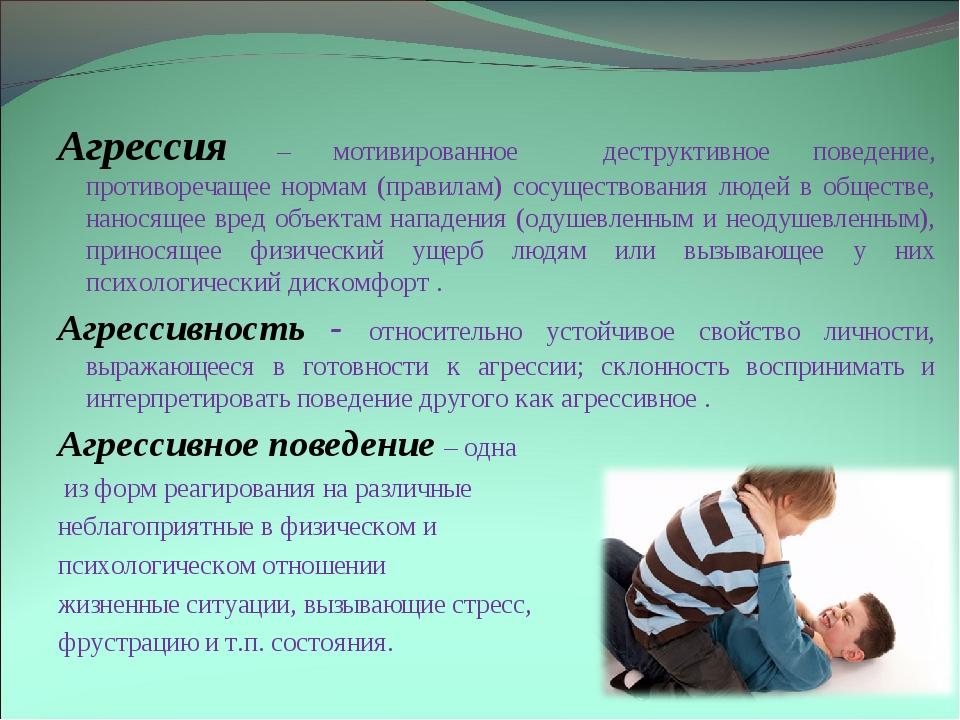 Агрессия – мотивированное деструктивное поведение, противоречащее нормам (правилам) сосуществования людей в обществе, наносящее вред объектам нападения (одушевленным и неодушевленным), приносящее физический ущерб людям или вызывающее у них психологический дискомфорт .

Агрессивность - относительно устойчивое свойство личности, выражающееся в готовности к агрессии; склонность воспринимать и интерпретировать поведение другого как агрессивное .

Агрессивное поведение – одна из форм реагирования на различные неблагоприятные в физическом и психологическом отношении жизненные ситуации, вызывающие стресс, фрустрацию и т.п. состояния.